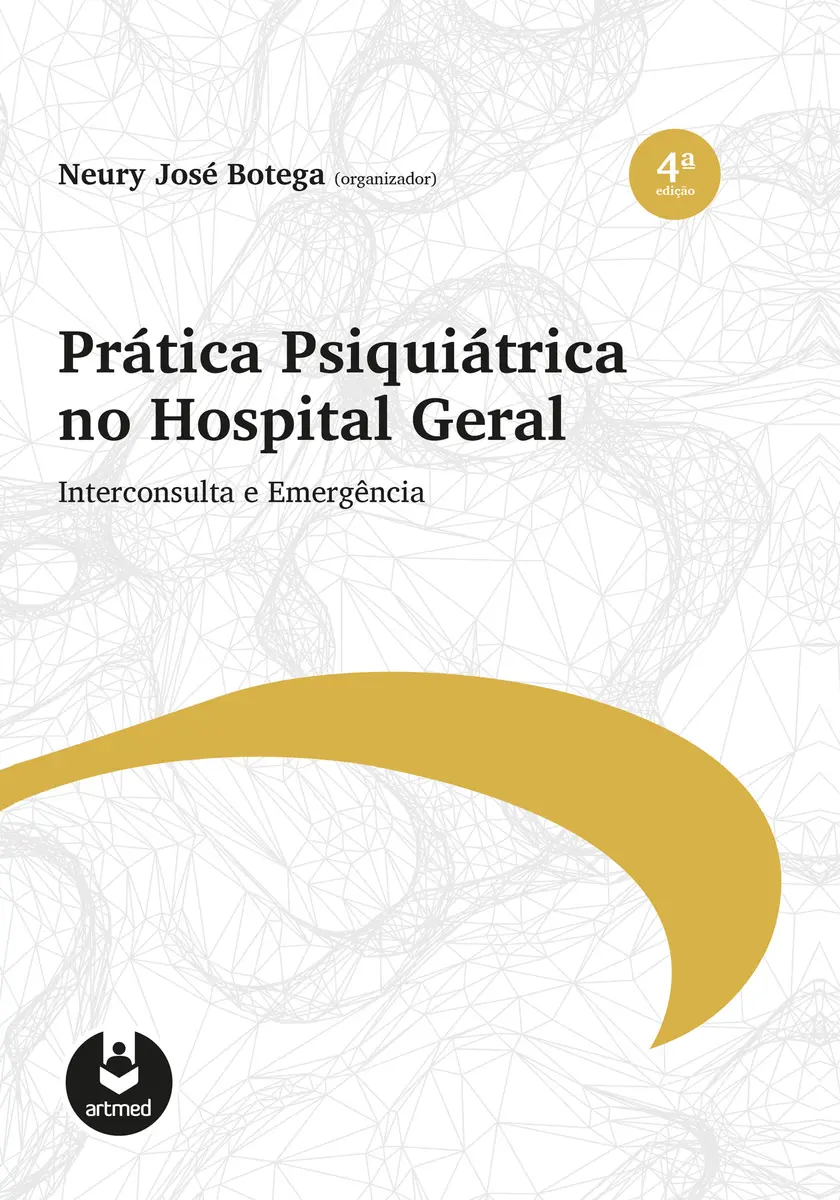 Neury José Botega (organizador)

4ª
edição

Prática Psiquiátrica no Hospital Geral

Interconsulta e Emergência

artmed